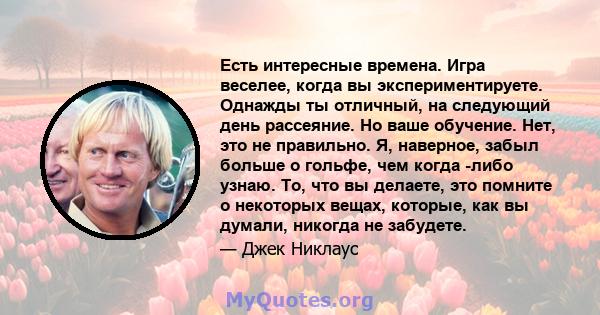 Есть интересные времена. Игра веселее, когда вы экспериментируете. Однажды ты отличный, на следующий день рассеяние. Но ваше обучение. Нет, это не правильно. Я, наверное, забыл больше о гольфе, чем когда -либо узнаю. То, что вы делаете, это помните о некоторых вещах, которые, как вы думали, никогда не забудете.
— Джек Никлаус

MyQuotes.org